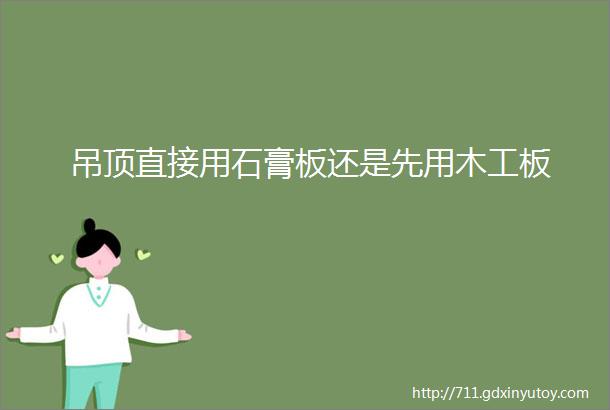 吊顶直接用石膏板还是先用木工板

http://711.gdxinyutoy.com